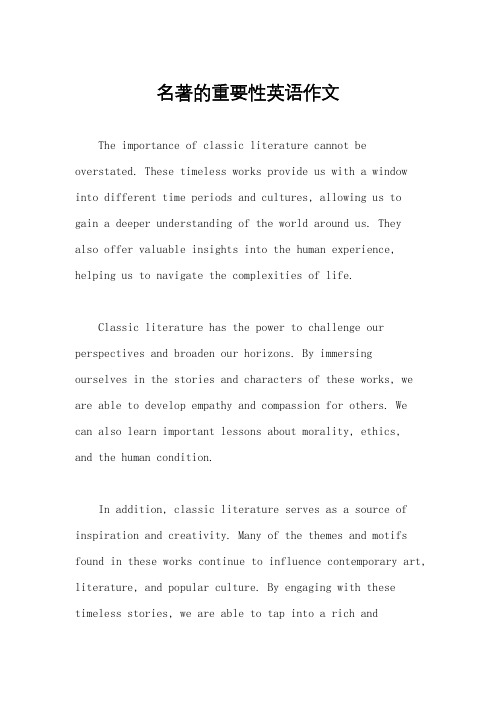 名著的重要性英语作文

The importance of classic literature cannot be overstated. These timeless works provide us with a window into different time periods and cultures, allowing us to gain a deeper understanding of the world around us. They also offer valuable insights into the human experience, helping us to navigate the complexities of life.

Classic literature has the power to challenge our perspectives and broaden our horizons. By immersing ourselves in the stories and characters of these works, we are able to develop empathy and compassion for others. We can also learn important lessons about morality, ethics, and the human condition.

In addition, classic literature serves as a source of inspiration and creativity. Many of the themes and motifs found in these works continue to influence contemporary art, literature, and popular culture. By engaging with these timeless stories, we are able to tap into a rich and